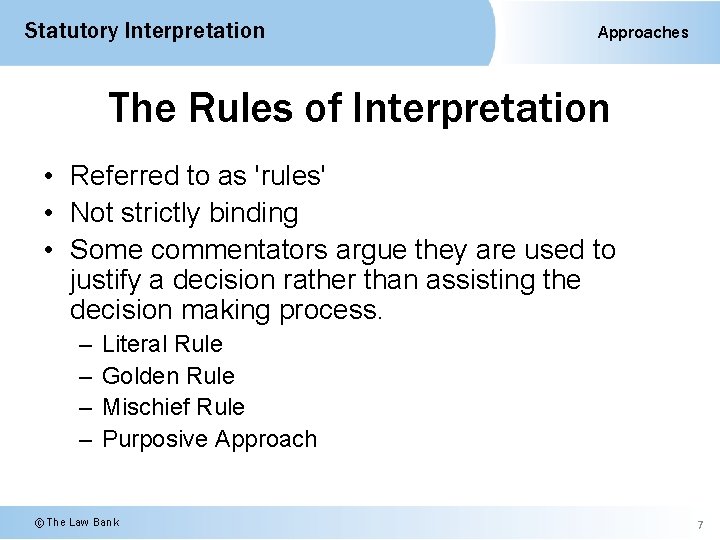 Statutory Interpretation

Approaches

The Rules of Interpretation

• Referred to as 'rules'
• Not strictly binding
• Some commentators argue they are used to justify a decision rather than assisting the decision making process.
– Literal Rule
– Golden Rule
– Mischief Rule
– Purposive Approach

© The Law Bank

7